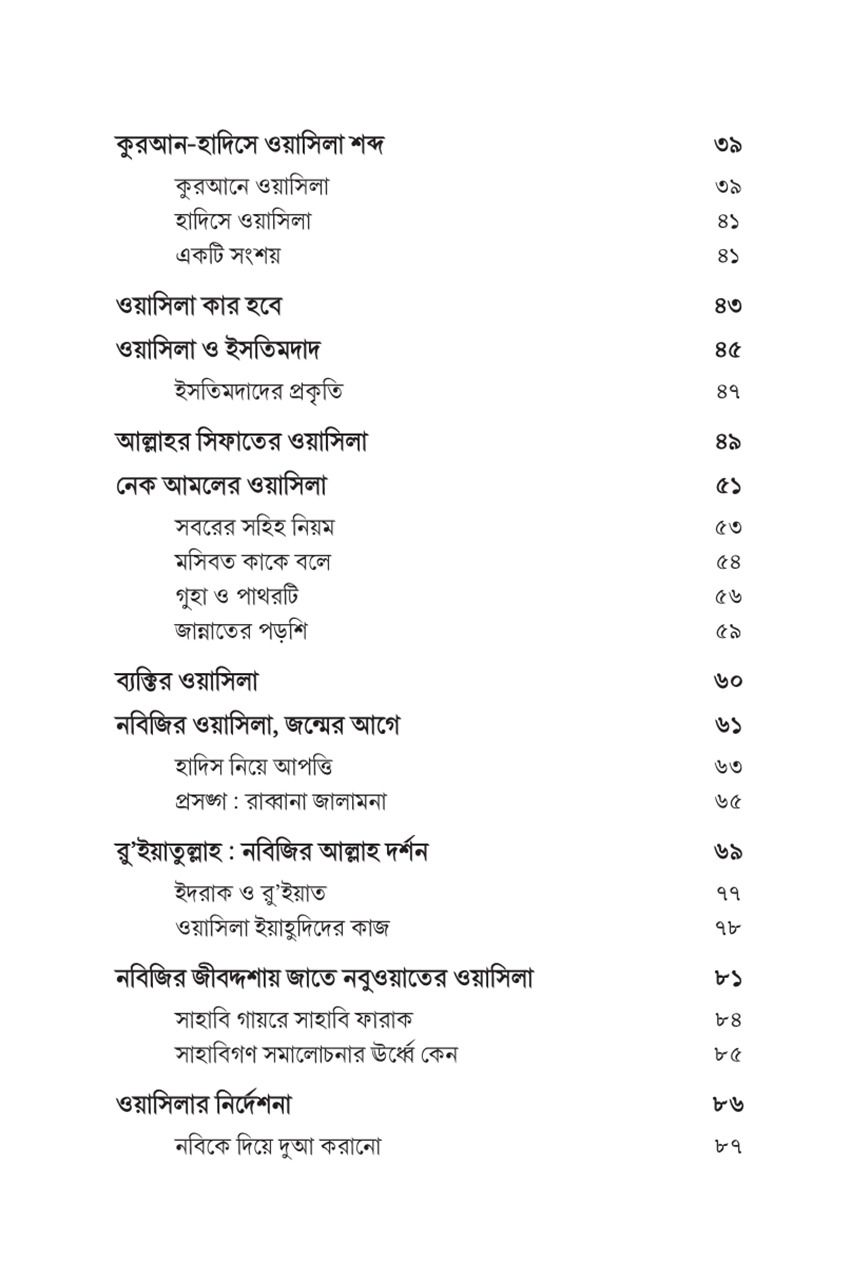 কুরআন-হাদিসে ওয়াসিলা শব্দ ৩৯

কুরআনে ওয়াসিলা ৩৯

হাদিসে ওয়াসিলা ৪১

একটি সংশয় ৪১

ওয়াসিলা কার হবে ৪৩

ওয়াসিলা ও ইসতিমদাদ ৪৫

ইসতিমদাদের প্রকৃতি ৪৭

আল্লাহর সিফাতের ওয়াসিলা ৪৯

নেক আমলের ওয়াসিলা ৫১

সবরের সহিহ নিয়ম ৫৩

মসিবত কাকে বলে ৫৪

গুহা ও পাথরটি ৫৬

জান্নাতের পড়শি ৫৯

ব্যক্তির ওয়াসিলা ৬০

নবিজির ওয়াসিলা, জন্মের আগে ৬১

হাদিস নিয়ে আপত্তি ৬৩

প্রসঙ্গ : রাব্বানা জালামনা ৬৫

রু'ইয়াতুল্লাহ : নবিজির আল্লাহ দর্শন ৬৯

ইদরাক ও রু'ইয়াত ৭৭

ওয়াসিলা ইয়াহুদিদের কাজ ৭৮

নবিজির জীবদ্দশায় জাতে নবুওয়াতের ওয়াসিলা ৮১

সাহাবি গায়রে সাহাবি ফারাক ৮৪

সাহাবিগণ সমালোচনার ঊর্ধ্বে কেন ৮৫

ওয়াসিলার নির্দেশনা ৮৬

নবিকে দিয়ে দুআ করানো ৮৭